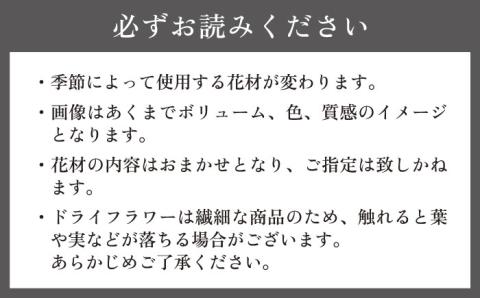 必ずお読みください

・季節によって使用する花材が変わります。

・画像はあくまでボリューム、色、質感のイメージとなります。

・花材の内容はおまかせとなり、ご指定は致しかねます。

・ドライフラワーは繊細な商品のため、触れると葉や実などが落ちる場合がございます。
あらかじめご了承ください。